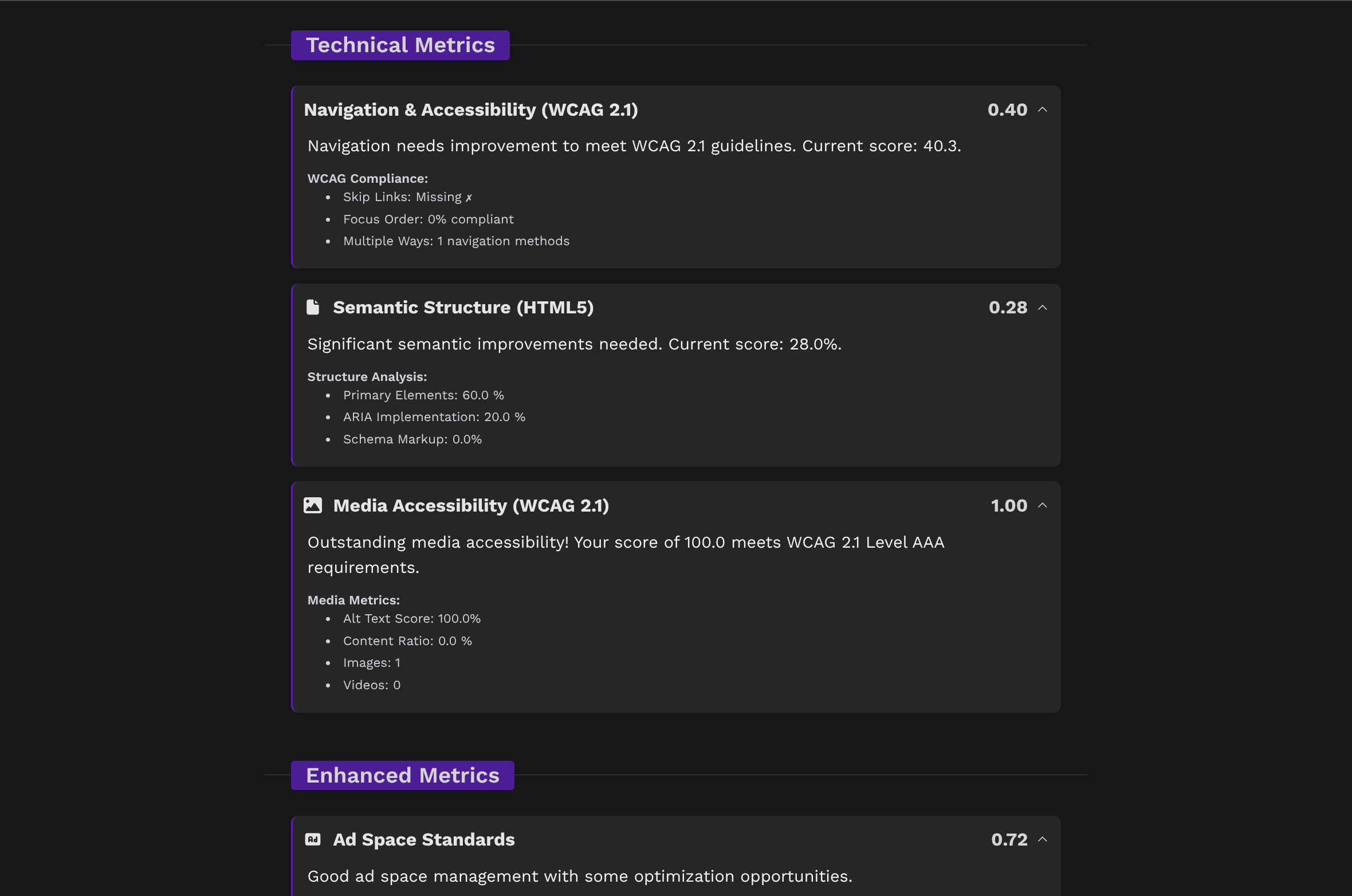 Technical Metrics

Navigation & Accessibility (WCAG 2.1) 0.40

Navigation needs improvement to meet WCAG 2.1 guidelines. Current score: 40.3.

WCAG Compliance:
- Skip Links: Missing ✗
- Focus Order: 0% compliant
- Multiple Ways: 1 navigation methods

Semantic Structure (HTML5) 0.28

Significant semantic improvements needed. Current score: 28.0%.

Structure Analysis:
- Primary Elements: 60.0 %
- ARIA Implementation: 20.0 %
- Schema Markup: 0.0%

Media Accessibility (WCAG 2.1) 1.00

Outstanding media accessibility! Your score of 100.0 meets WCAG 2.1 Level AAA requirements.

Media Metrics:
- Alt Text Score: 100.0%
- Content Ratio: 0.0 %
- Images: 1
- Videos: 0

Enhanced Metrics

Ad Space Standards 0.72

Good ad space management with some optimization opportunities.